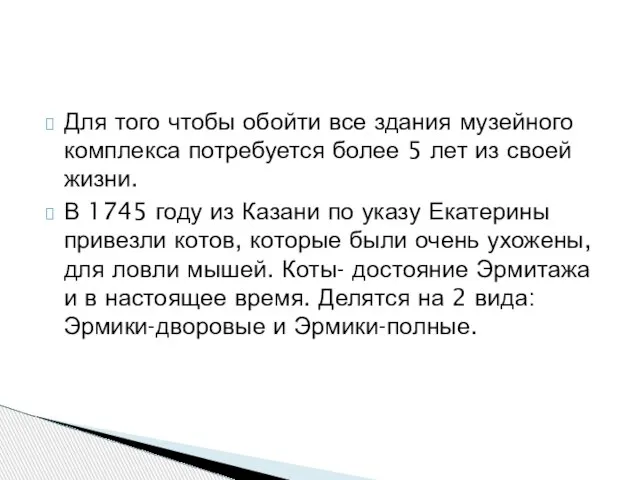 Для того чтобы обойти все здания музейного комплекса потребуется более 5 лет из своей жизни.

В 1745 году из Казани по указу Екатерины привезли котов, которые были очень ухожены, для ловли мышей. Коты- достояние Эрмитажа и в настоящее время. Делятся на 2 вида: Эрмики-дворовые и Эрмики-полные.